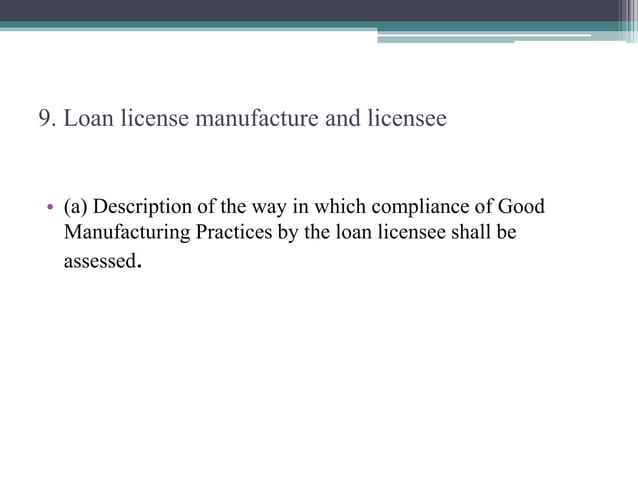 9. Loan license manufacture and licensee

• (a) Description of the way in which compliance of Good Manufacturing Practices by the loan licensee shall be assessed.